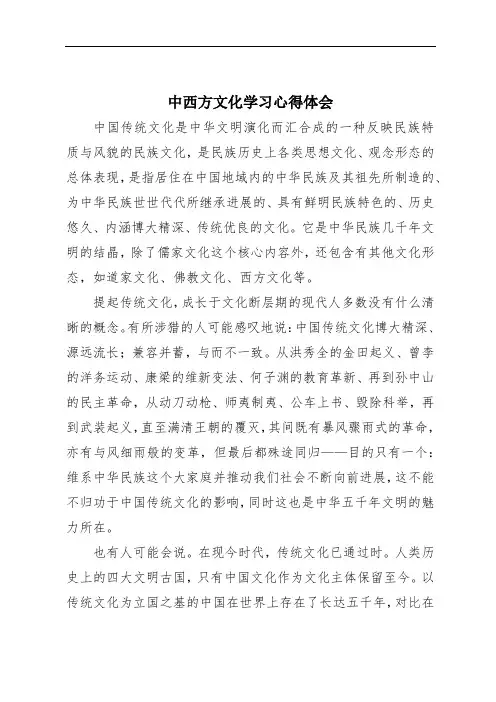 中西方文化学习心得体会

中国传统文化是中华文明演化而汇合成的一种反映民族特质与风貌的民族文化，是民族历史上各类思想文化、观念形态的总体表现，是指居住在中国地域内的中华民族及其祖先所制造的、为中华民族世世代代所继承进展的、具有鲜明民族特色的、历史悠久、内涵博大精深、传统优良的文化。它是中华民族几千年文明的结晶，除了儒家文化这个核心内容外，还包含有其他文化形态，如道家文化、佛教文化、西方文化等。

提起传统文化，成长于文化断层期的现代人多数没有什么清晰的概念。有所涉猎的人可能感叹地说：中国传统文化博大精深、源远流长；兼容并蓄，与而不一致。从洪秀全的金田起义、曾李的洋务运动、康梁的维新变法、何子渊的教育革新、再到孙中山的民主革命，从动刀动枪、师夷制夷、公车上书、毁除科举，再到武装起义，直至满清王朝的覆灭，其间既有暴风骤雨式的革命，亦有与风细雨般的变革，但最后都殊途同归——目的只有一个：维系中华民族这个大家庭并推动我们社会不断向前进展，这不能不归功于中国传统文化的影响，同时这也是中华五千年文明的魅力所在。

也有人可能会说。在现今时代，传统文化已通过时。人类历史上的四大文明古国，只有中国文化作为文化主体保留至今。以传统文化为立国之基的中国在世界上存在了长达五千年，对比在